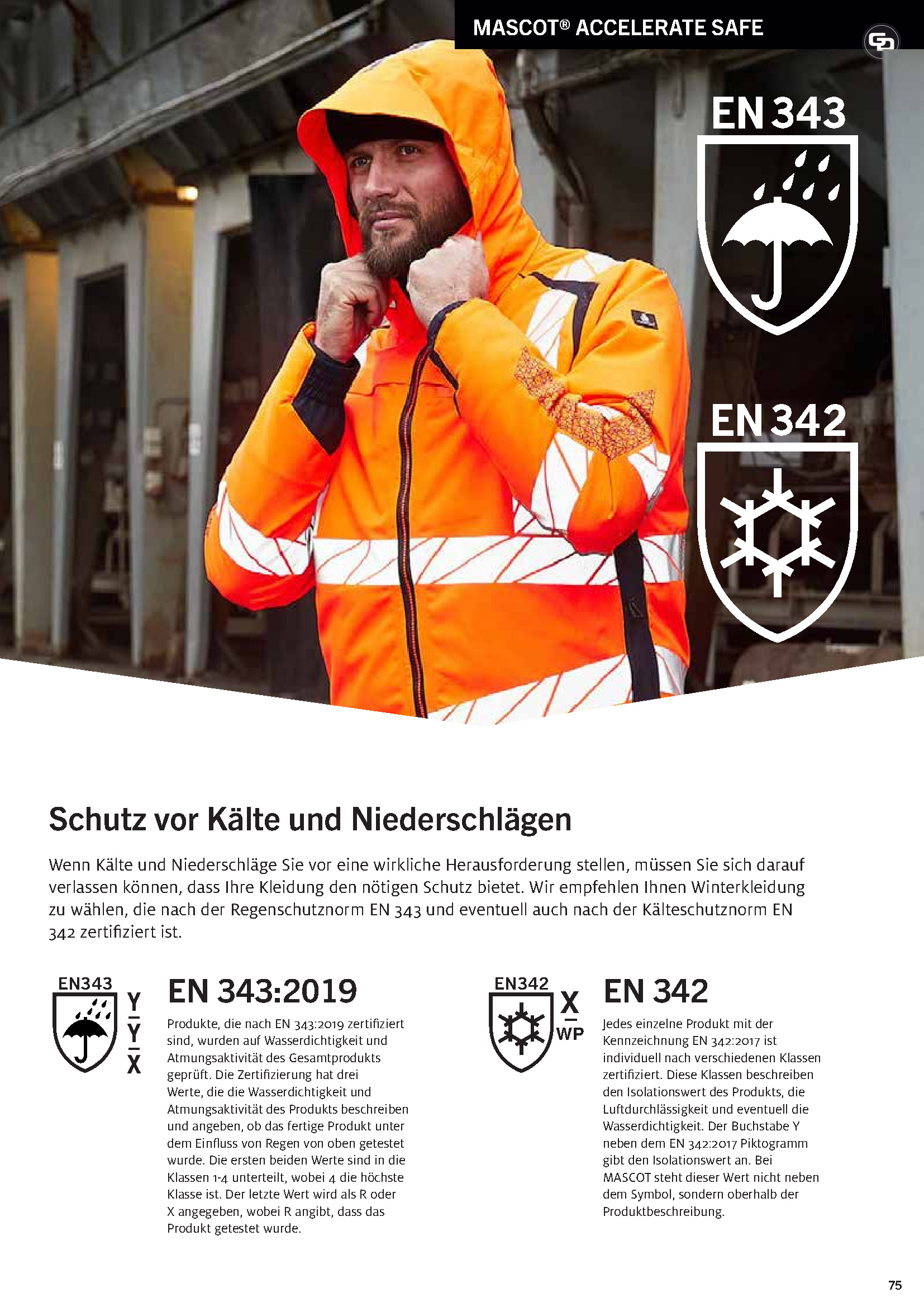 MASCOT® ACCELERATE SAFE

EN 343

EN 342

Schutz vor Kälte und Niederschlägen

Wenn Kälte und Niederschläge Sie vor eine wirkliche Herausforderung stellen, müssen Sie sich darauf verlassen können, dass Ihre Kleidung den nötigen Schutz bietet. Wir empfehlen Ihnen Winterkleidung zu wählen, die nach der Regenschutznorm EN 343 und eventuell auch nach der Kälteschutznorm EN 342 zertifiziert ist.

EN343

Y
Y
X

EN 343:2019

Produkte, die nach EN 343:2019 zertifiziert sind, wurden auf Wasserdichtigkeit und Atmungsaktivität des Gesamtprodukts geprüft. Die Zertifizierung hat drei Werte, die die Wasserdichtigkeit und Atmungsaktivität des Produkts beschreiben und angeben, ob das fertige Produkt unter dem Einfluss von Regen von oben getestet wurde. Die ersten beiden Werte sind in die Klassen 1-4 unterteilt, wobei 4 die höchste Klasse ist. Der letzte Wert wird als R oder X angegeben, wobei R angibt, dass das Produkt getestet wurde.

EN342

X
WP

EN 342

Jedes einzelne Produkt mit der Kennzeichnung EN 342:2017 ist individuell nach verschiedenen Klassen zertifiziert. Diese Klassen beschreiben den Isolationswert des Produkts, die Luftdurchlässigkeit und eventuell die Wasserdichtigkeit. Der Buchstabe Y neben dem EN 342:2017 Piktogramm gibt den Isolationswert an. Bei MASCOT steht dieser Wert nicht neben dem Symbol, sondern oberhalb der Produktbeschreibung.

75